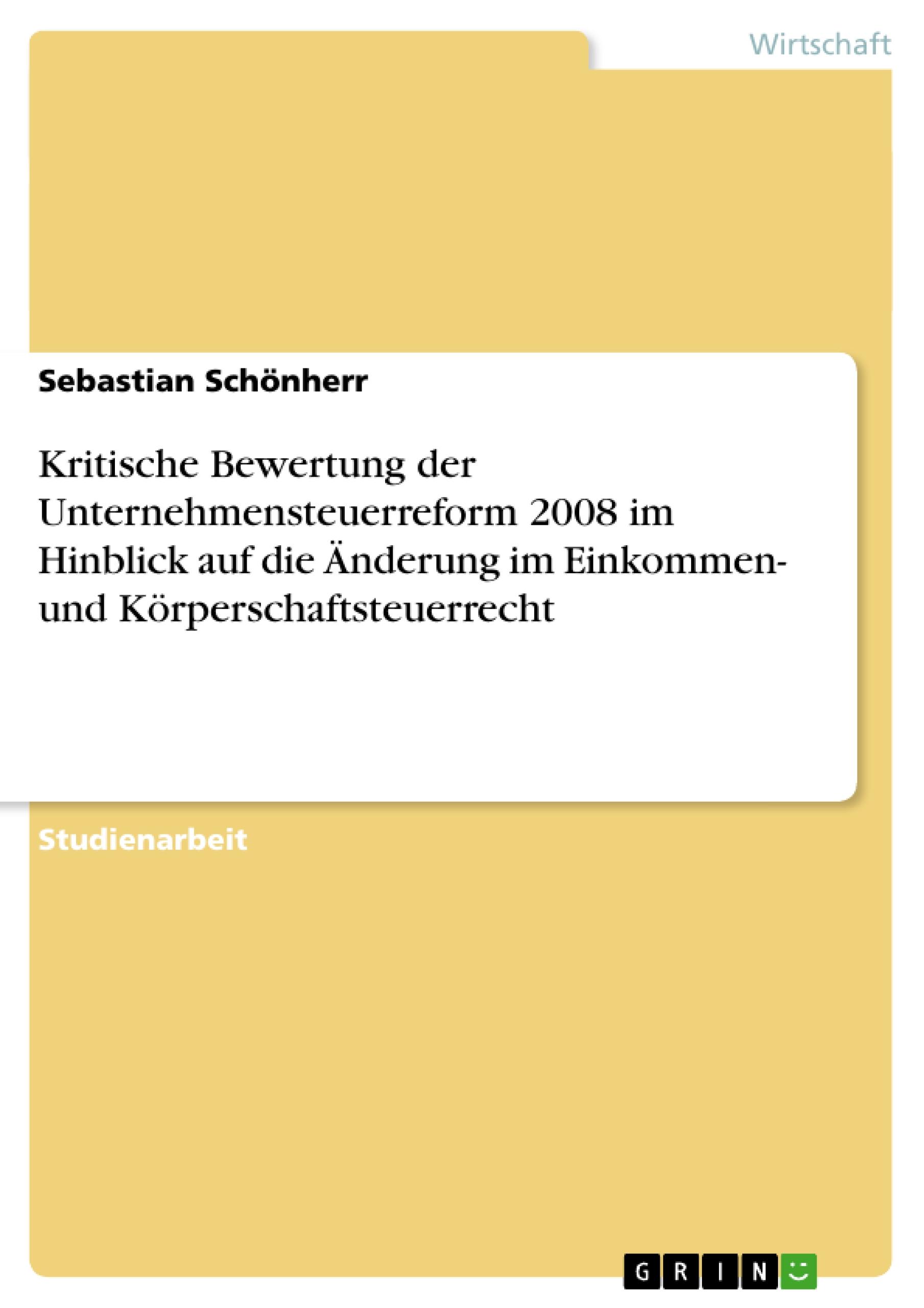 Wirtschaft

Sebastian Schönherr

Kritische Bewertung der Unternehmensteuerreform 2008 im Hinblick auf die Änderung im Einkommen- und Körperschaftsteuerrecht

Studienarbeit

GRIN